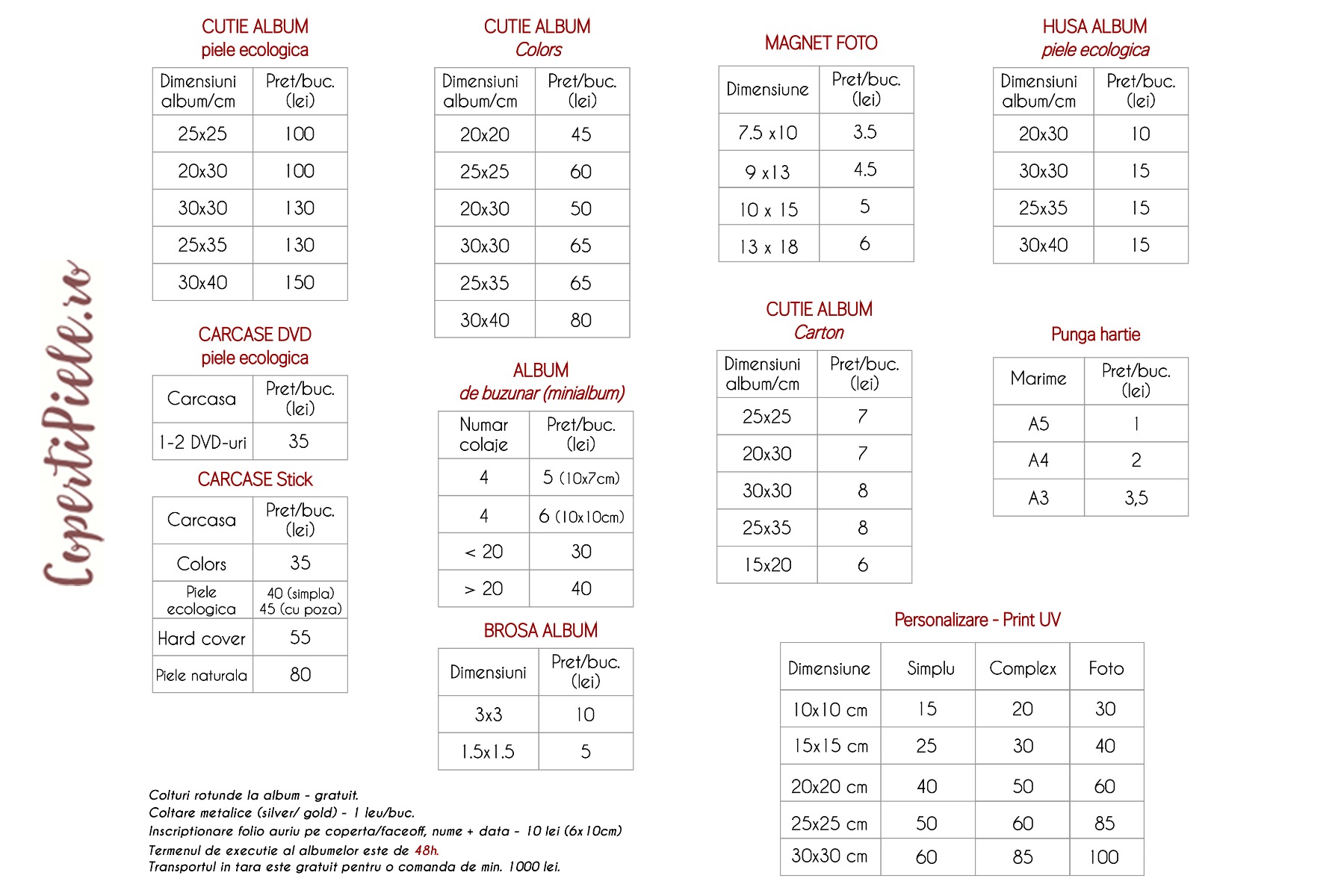 CopertiPiele.ro

CUTIE ALBUM
piele ecologica

| Dimensiuni album/cm | Pret/buc. (lei) |
|---|---|
| 25x25 | 100 |
| 20x30 | 100 |
| 30x30 | 130 |
| 25x35 | 130 |
| 30x40 | 150 |

CARCASE DVD
piele ecologica

| Carcasa | Pret/buc. (lei) |
|---|---|
| 1-2 DVD-uri | 35 |

CARCASE Stick

| Carcasa | Pret/buc. (lei) |
|---|---|
| Colors | 35 |
| Piele ecologica | 40 (simpla) 45 (cu poza) |
| Hard cover | 55 |
| Piele naturala | 80 |

CUTIE ALBUM
Colors

| Dimensiuni album/cm | Pret/buc. (lei) |
|---|---|
| 20x20 | 45 |
| 25x25 | 60 |
| 20x30 | 50 |
| 30x30 | 65 |
| 25x35 | 65 |
| 30x40 | 80 |

ALBUM
de buzunar (minialbum)

| Numar colaje | Pret/buc. (lei) |
|---|---|
| 4 | 5 (10x7cm) |
| 4 | 6 (10x10cm) |
| < 20 | 30 |
| > 20 | 40 |

BROSA ALBUM

| Dimensiuni | Pret/buc. (lei) |
|---|---|
| 3x3 | 10 |
| 1.5x1.5 | 5 |

MAGNET FOTO

| Dimensiune | Pret/buc. (lei) |
|---|---|
| 7.5 x10 | 3.5 |
| 9 x13 | 4.5 |
| 10 x 15 | 5 |
| 13 x 18 | 6 |

CUTIE ALBUM
Carton

| Dimensiuni album/cm | Pret/buc. (lei) |
|---|---|
| 25x25 | 7 |
| 20x30 | 7 |
| 30x30 | 8 |
| 25x35 | 8 |
| 15x20 | 6 |

HUSA ALBUM
piele ecologica

| Dimensiuni album/cm | Pret/buc. (lei) |
|---|---|
| 20x30 | 10 |
| 30x30 | 15 |
| 25x35 | 15 |
| 30x40 | 15 |

Punga hartie

| Marime | Pret/buc. (lei) |
|---|---|
| A5 | 1 |
| A4 | 2 |
| A3 | 3,5 |

Personalizare - Print UV

| Dimensiune | Simplu | Complex | Foto |
|---|---|---|---|
| 10x10 cm | 15 | 20 | 30 |
| 15x15 cm | 25 | 30 | 40 |
| 20x20 cm | 40 | 50 | 60 |
| 25x25 cm | 50 | 60 | 85 |
| 30x30 cm | 60 | 85 | 100 |

Colturi rotunde la album - gratuit.
Coltare metalice (silver/ gold) - 1 leu/buc.
Inscriptionare folio auriu pe coperta/faceoff, nume + data - 10 lei (6x10cm)
Termenul de executie al albumelor este de 48h.
Transportul in tara este gratuit pentru o comanda de min. 1000 lei.